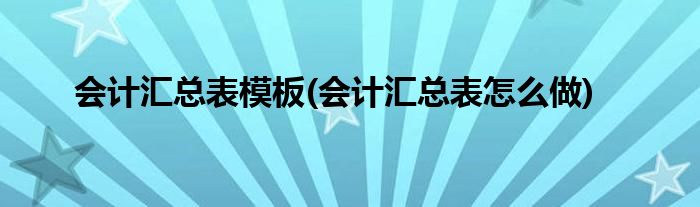 会计汇总表模板(会计汇总表怎么做)